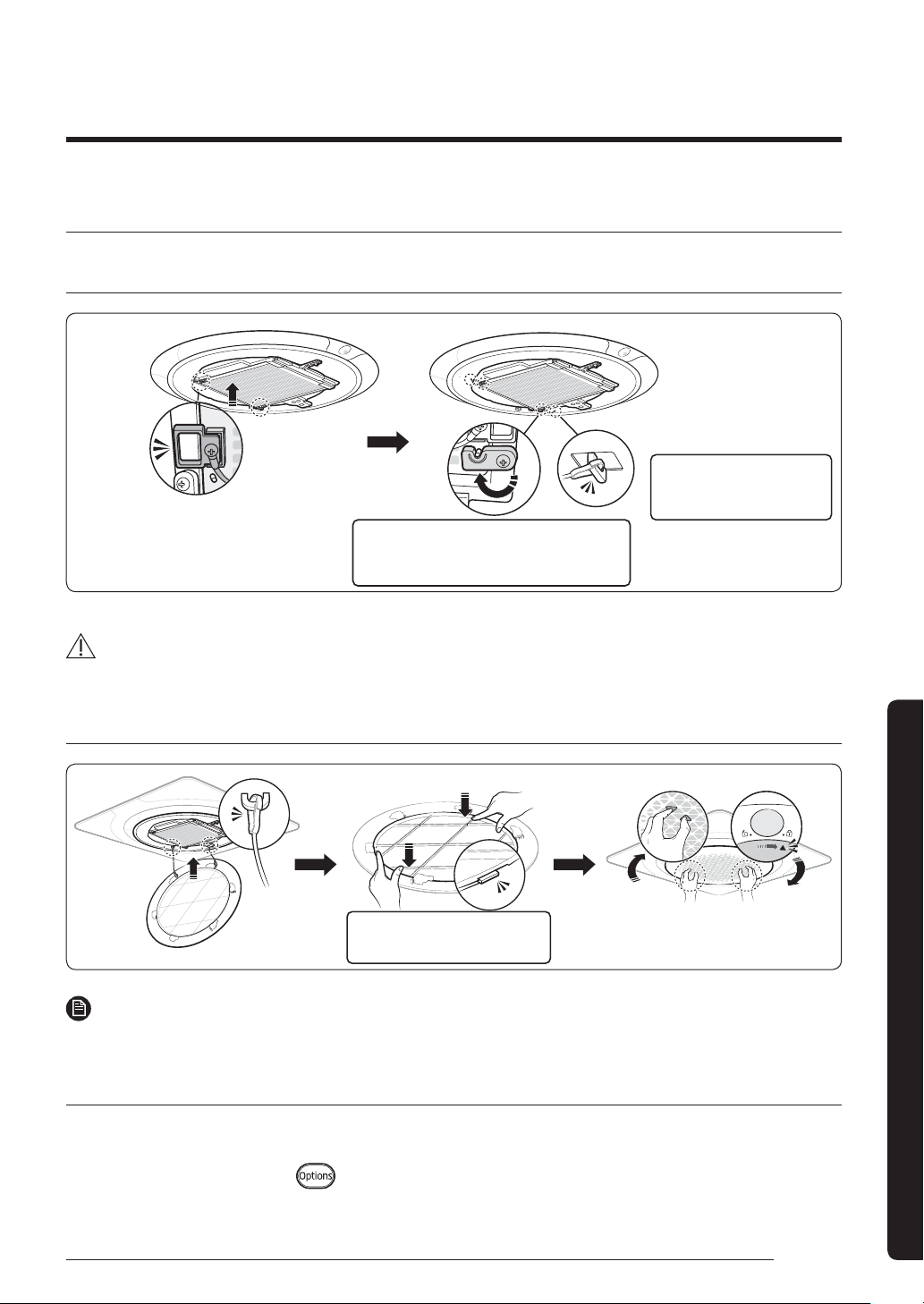 Options